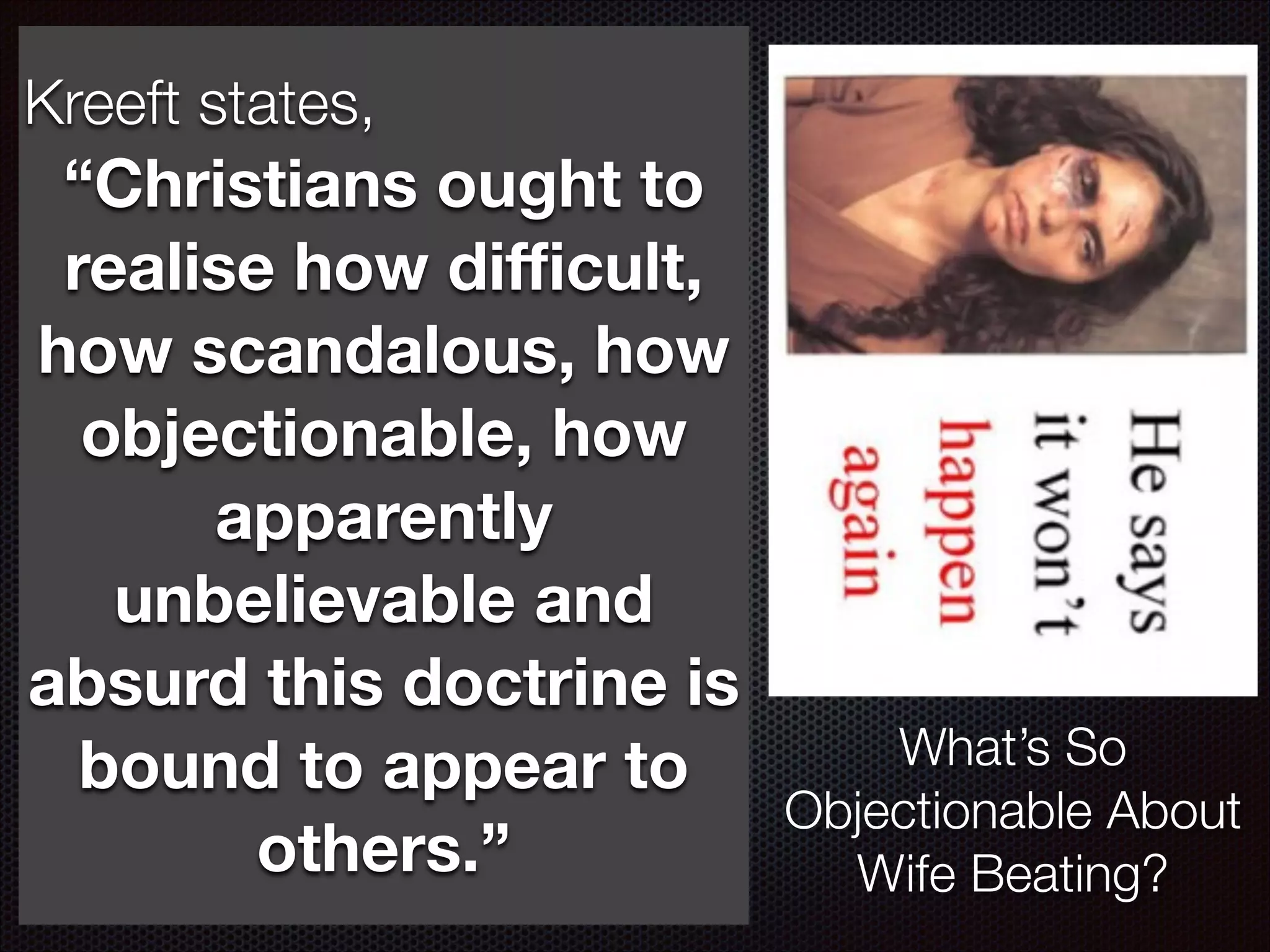 Kreeft states,

“Christians ought to realise how difficult, how scandalous, how objectionable, how apparently unbelievable and absurd this doctrine is bound to appear to others.”

He says it won’t happen again

What’s So Objectionable About Wife Beating?